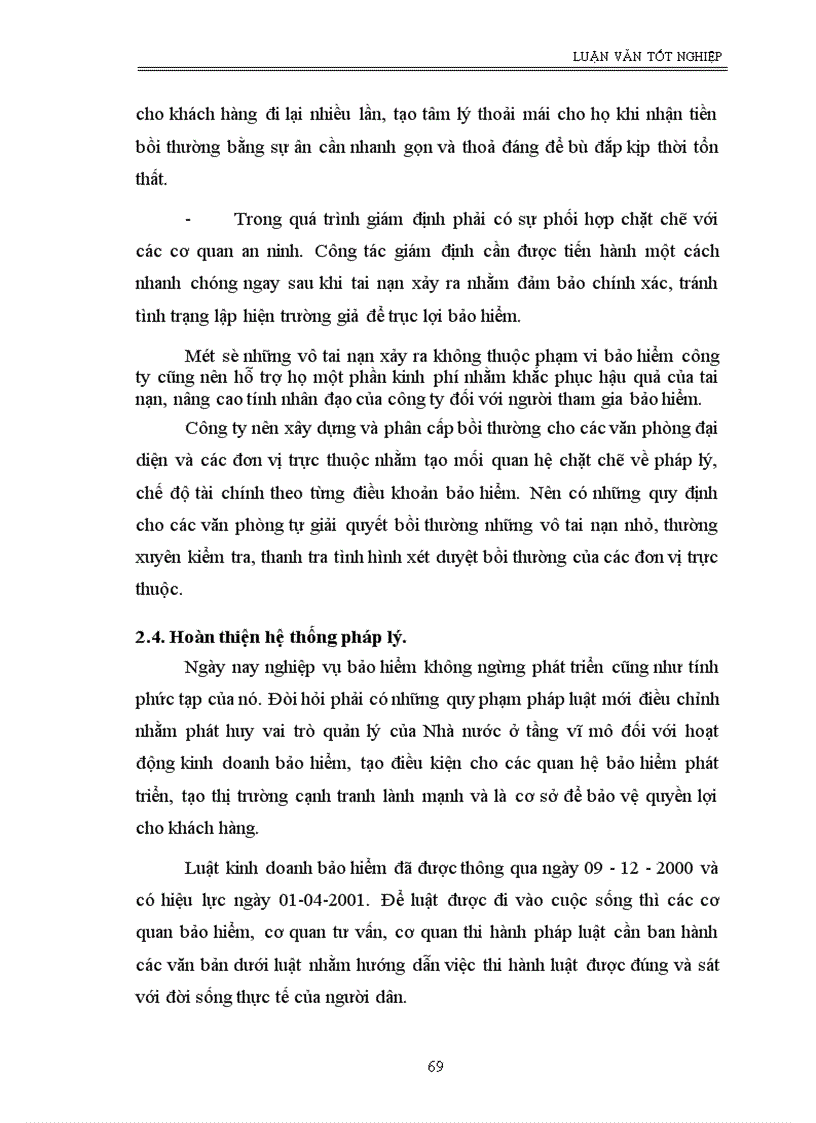 LUẬN VĂN TỐT NGHIỆP

cho khách hàng đi lại nhiều lần, tạo tâm lý thoải mái cho họ khi nhận tiền bồi thường bằng sự ân cần nhanh gọn và thoả đáng để bù đắp kịp thời tổn thất.

- Trong quá trình giám định phải có sự phối hợp chặt chẽ với các cơ quan an ninh. Công tác giám định cần được tiến hành một cách nhanh chóng ngay sau khi tai nạn xảy ra nhằm đảm bảo chính xác, tránh tình trạng lập hiện trường giả để trục lợi bảo hiểm.

Mét sè những vô tai nạn xảy ra không thuộc phạm vi bảo hiểm công ty cũng nên hỗ trợ họ một phần kinh phí nhằm khắc phục hậu quả của tai nạn, nâng cao tính nhân đạo của công ty đối với người tham gia bảo hiểm.

Công ty nên xây dựng và phân cấp bồi thường cho các văn phòng đại diện và các đơn vị trực thuộc nhằm tạo mối quan hệ chặt chẽ về pháp lý, chế độ tài chính theo từng điều khoản bảo hiểm. Nên có những quy định cho các văn phòng tự giải quyết bồi thường những vô tai nạn nhỏ, thường xuyên kiểm tra, thanh tra tình hình xét duyệt bồi thường của các đơn vị trực thuộc.

2.4. Hoàn thiện hệ thống pháp lý.

Ngày nay nghiệp vụ bảo hiểm không ngừng phát triển cũng như tính phức tạp của nó. Đòi hỏi phải có những quy phạm pháp luật mới điều chỉnh nhằm phát huy vai trò quản lý của Nhà nước ở tầng vĩ mô đối với hoạt động kinh doanh bảo hiểm, tạo điều kiện cho các quan hệ bảo hiểm phát triển, tạo thị trường cạnh tranh lành mạnh và là cơ sở để bảo vệ quyền lợi cho khách hàng.

Luật kinh doanh bảo hiểm đã được thông qua ngày 09 - 12 - 2000 và có hiệu lực ngày 01-04-2001. Để luật được đi vào cuộc sống thì các cơ quan bảo hiểm, cơ quan tư vấn, cơ quan thi hành pháp luật cần ban hành các văn bản dưới luật nhằm hướng dẫn việc thi hành luật được đúng và sát với đời sống thực tế của người dân.

69